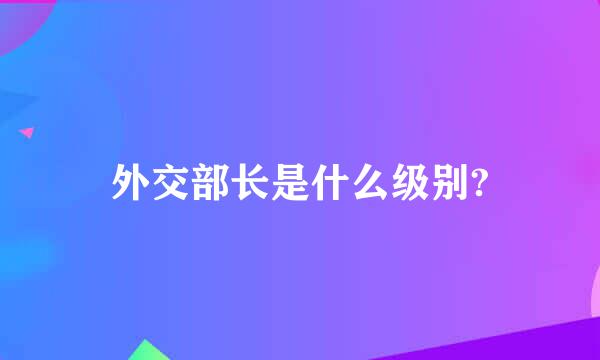 外交部长是什么级别?